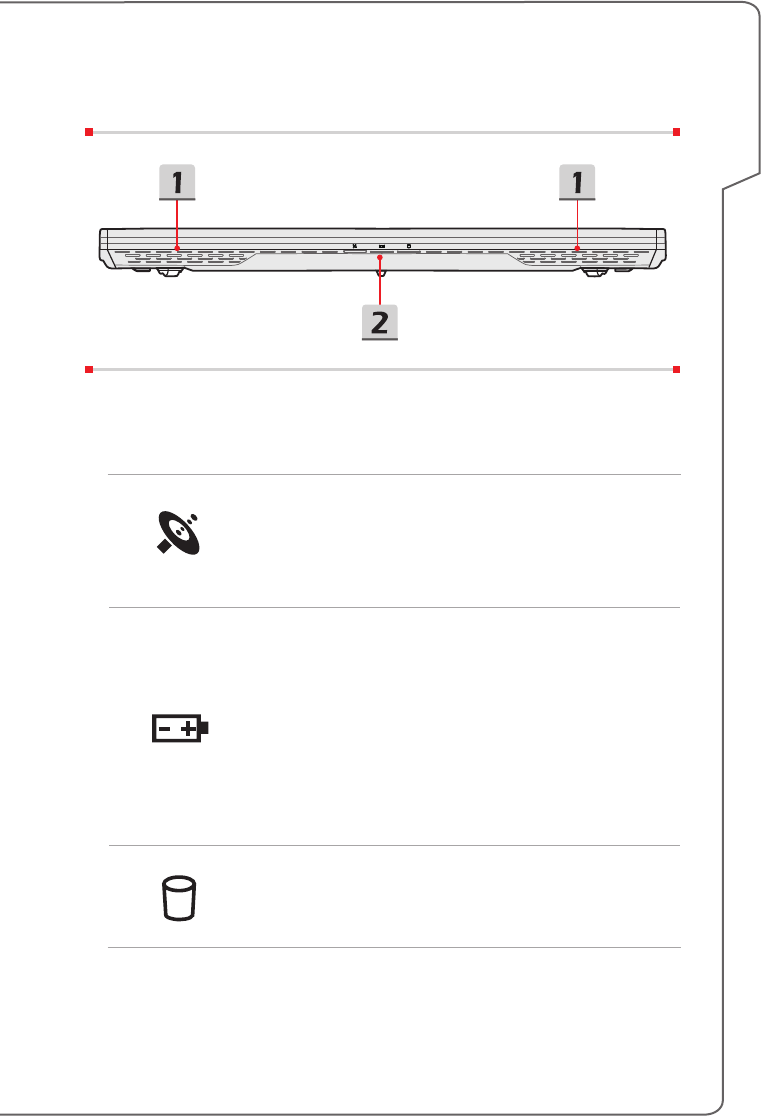 1

1

2